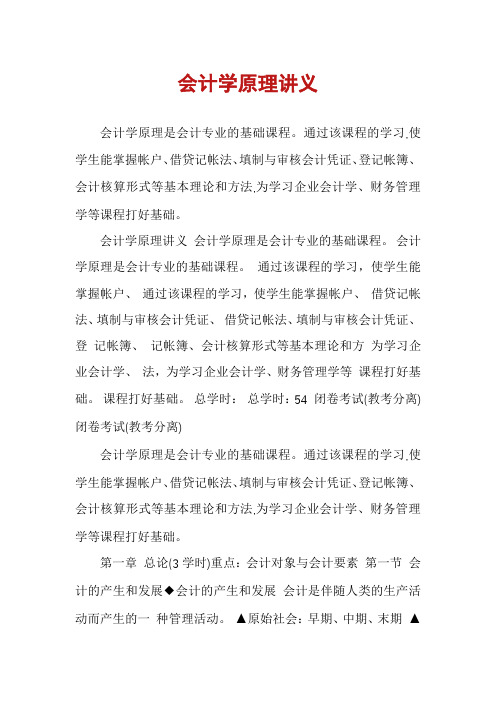 会计学原理讲义

会计学原理是会计专业的基础课程。通过该课程的学习,使学生能掌握帐户、借贷记帐法、填制与审核会计凭证、登记帐簿、会计核算形式等基本理论和方法,为学习企业会计学、财务管理学等课程打好基础。

会计学原理讲义 会计学原理是会计专业的基础课程。 会计学原理是会计专业的基础课程。 通过该课程的学习，使学生能掌握帐户、 通过该课程的学习，使学生能掌握帐户、 借贷记帐法、填制与审核会计凭证、 借贷记帐法、填制与审核会计凭证、登 记帐簿、 记帐簿、会计核算形式等基本理论和方 为学习企业会计学、 法，为学习企业会计学、财务管理学等 课程打好基础。 课程打好基础。 总学时： 总学时：54 闭卷考试(教考分离) 闭卷考试(教考分离)

会计学原理是会计专业的基础课程。通过该课程的学习,使学生能掌握帐户、借贷记帐法、填制与审核会计凭证、登记帐簿、会计核算形式等基本理论和方法,为学习企业会计学、财务管理学等课程打好基础。

第一章 总论(3 学时)重点：会计对象与会计要素 第一节 会计的产生和发展◆会计的产生和发展 会计是伴随人类的生产活动而产生的一 种管理活动。 ▲原始社会：早期、中期、末期 ▲